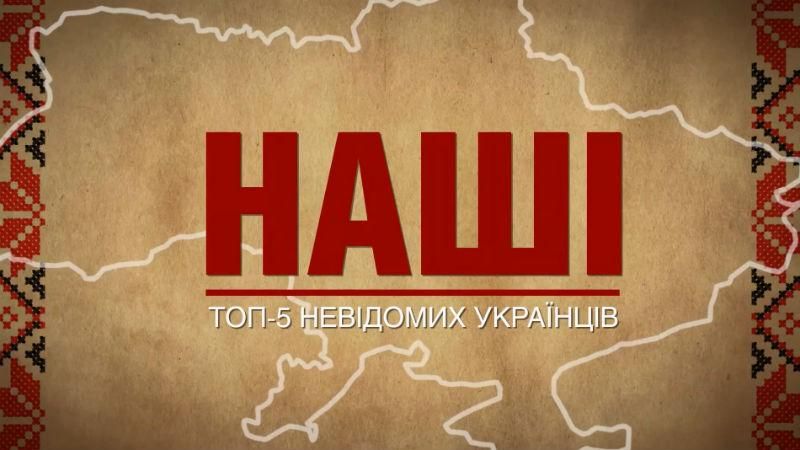 НАШІ

ТОП-5 НЕВІДОМИХ УКРАЇНЦІВ